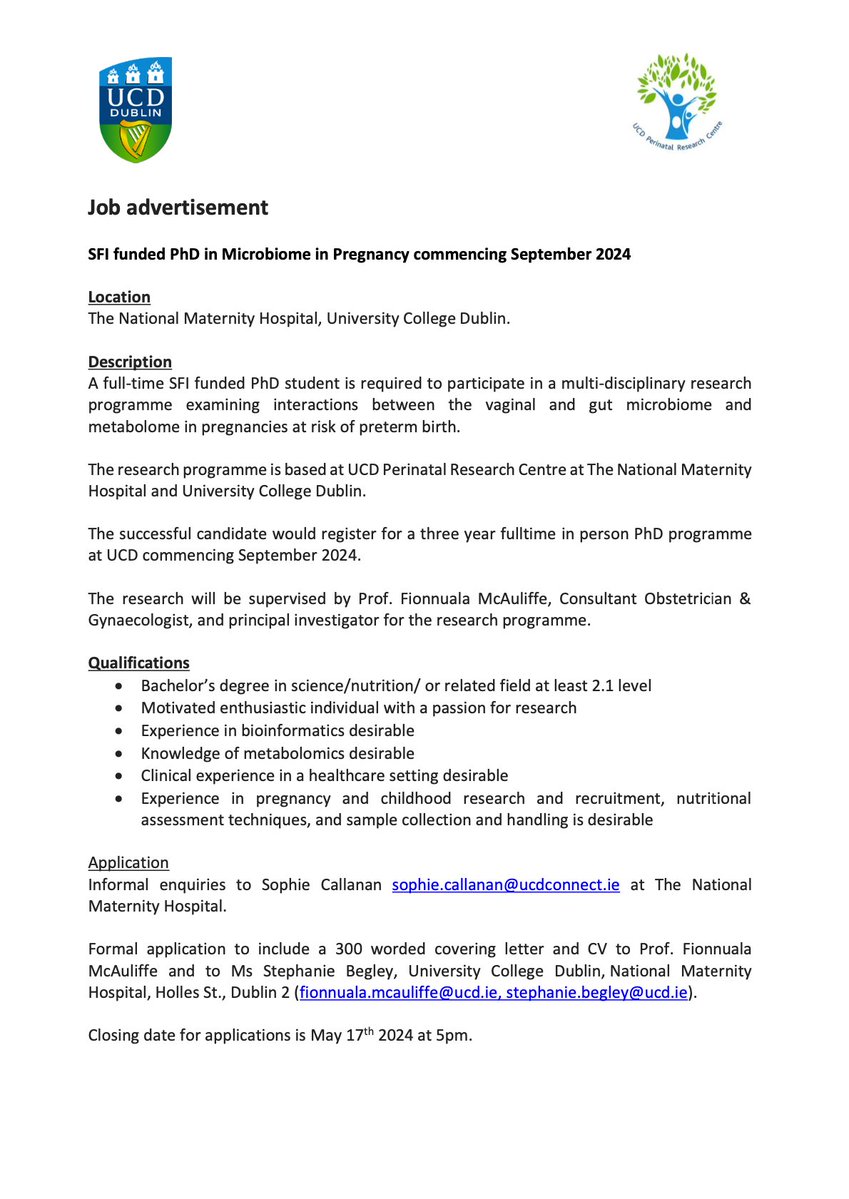 UCD
DUBLIN

UCD Perinatal Research Centre

Job advertisement

SFI funded PhD in Microbiome in Pregnancy commencing September 2024

Location
The National Maternity Hospital, University College Dublin.

Description
A full-time SFI funded PhD student is required to participate in a multi-disciplinary research programme examining interactions between the vaginal and gut microbiome and metabolome in pregnancies at risk of preterm birth.

The research programme is based at UCD Perinatal Research Centre at The National Maternity Hospital and University College Dublin.

The successful candidate would register for a three year fulltime in person PhD programme at UCD commencing September 2024.

The research will be supervised by Prof. Fionnuala McAuliffe, Consultant Obstetrician & Gynaecologist, and principal investigator for the research programme.

Qualifications
• Bachelor's degree in science/nutrition/ or related field at least 2.1 level
• Motivated enthusiastic individual with a passion for research
• Experience in bioinformatics desirable
• Knowledge of metabolomics desirable
• Clinical experience in a healthcare setting desirable
• Experience in pregnancy and childhood research and recruitment, nutritional assessment techniques, and sample collection and handling is desirable

Application
Informal enquiries to Sophie Callanan sophie.callanan@ucdconnect.ie at The National Maternity Hospital.

Formal application to include a 300 worded covering letter and CV to Prof. Fionnuala McAuliffe and to Ms Stephanie Begley, University College Dublin, National Maternity Hospital, Holles St., Dublin 2 (fionnuala.mcauliffe@ucd.ie, stephanie.begley@ucd.ie).

Closing date for applications is May 17$^{th}$ 2024 at 5pm.